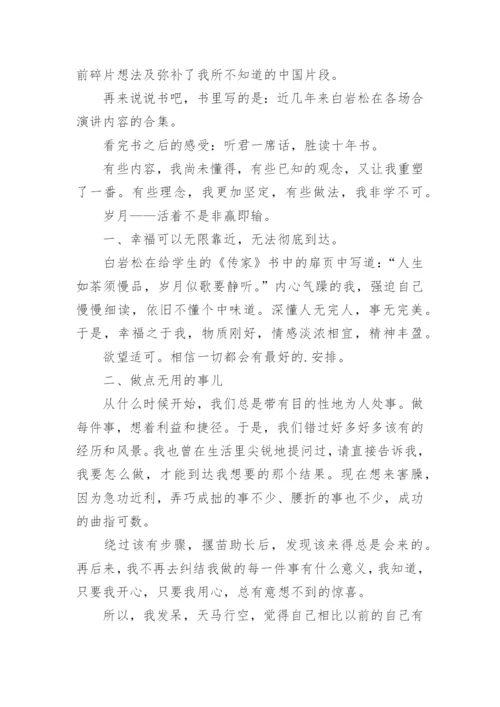 前碎片想法及弥补了我所不知道的中国片段。

再来说说书吧，书里写的是：近几年来白岩松在各场合演讲内容的合集。

看完书之后的感受：听君一席话，胜读十年书。

有些内容，我尚未懂得，有些已知的观念，又让我重塑了一番。有些理念，我更加坚定，有些做法，我非学不可。

岁月——活着不是非赢即输。

一、幸福可以无限靠近，无法彻底到达。

白岩松在给学生的《传家》书中的扉页中写道：“人生如茶须慢品，岁月似歌要静听。”内心气躁的我，强迫自己慢慢细读，依旧不懂个中味道。深懂人无完人，事无完美。于是，幸福之于我，物质刚好，情感淡浓相宜，精神丰盈。

欲望适可。相信一切都会有最好的.安排。

二、做点无用的事儿

从什么时候开始，我们总是带有目的性地为人处事。做每件事，想着利益和捷径。于是，我们错过好多好多该有的经历和风景。我也曾在生活里尖锐地提问过，请直接告诉我，我要怎么做，才能到达我想要的那个结果。现在想来害臊，因为急功近利，弄巧成拙的事不少、腰折的事也不少，成功的曲指可数。

绕过该有步骤，揠苗助长后，发现该来得总是会来的。再后来，我不再去纠结我做的每一件事有什么意义，我知道，只要我开心，只要我用心，总有意想不到的惊喜。

所以，我发呆，天马行空，觉得自己相比以前的自己有